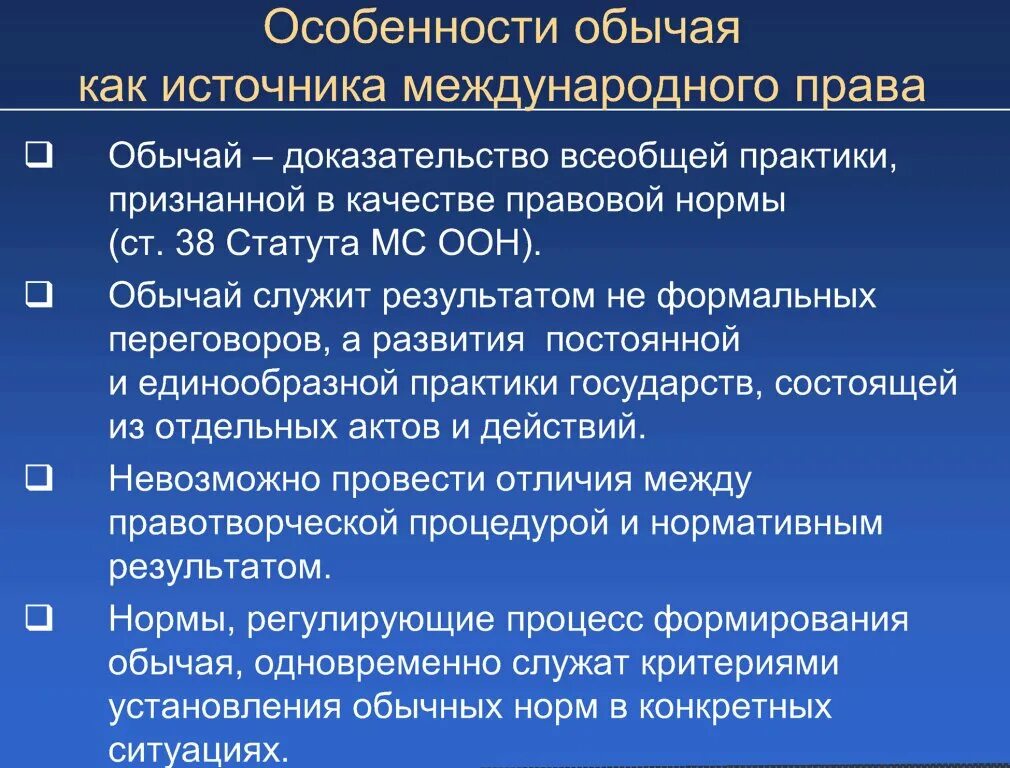 Особенности обычая как источника международного права

❑ Обычай – доказательство всеобщей практики, признанной в качестве правовой нормы (ст. 38 Статута МС ООН).

❑ Обычай служит результатом не формальных переговоров, а развития постоянной и единообразной практики государств, состоящей из отдельных актов и действий.

❑ Невозможно провести отличия между правотворческой процедурой и нормативным результатом.

❑ Нормы, регулирующие процесс формирования обычая, одновременно служат критериями установления обычных норм в конкретных ситуациях.